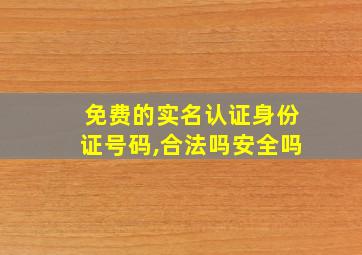 免费的实名认证身份证号码,合法吗安全吗